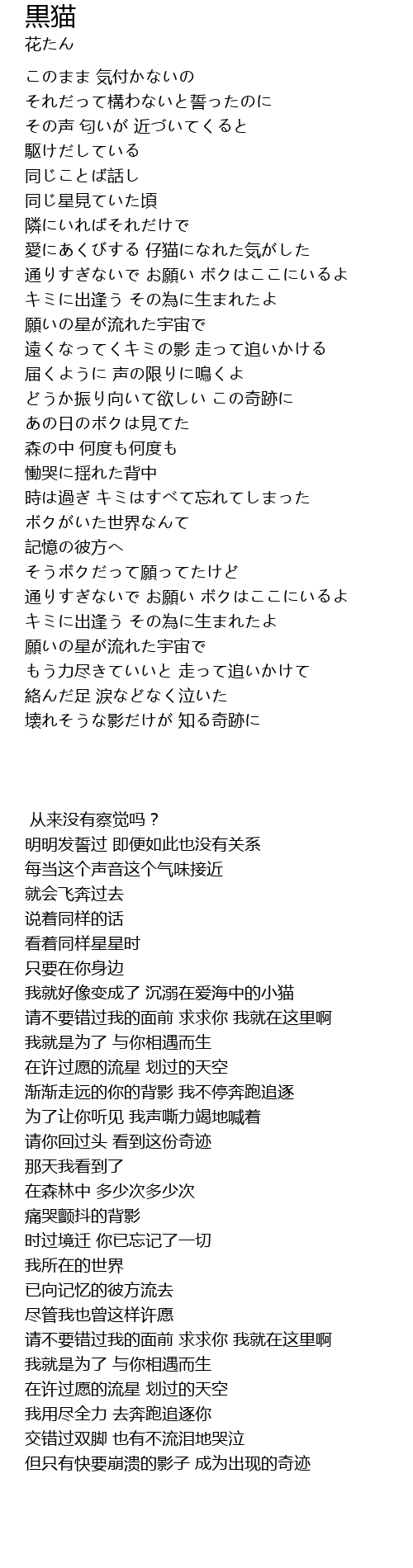 黒猫
花たん

このまま 気付かないの
それだって構わないと誓ったのに
その声 匂いが 近づいてくると
駆けだしている
同じことば話し
同じ星見ていた頃
隣にいればそれだけで
愛にあくびする 仔猫になれた気がした
通りすぎないで お願い ボクはここにいるよ
キミに出逢う その為に生まれたよ
願いの星が流れた宇宙で
遠くなってくキミの影 走って追いかける
届くように 声の限りに鳴くよ
どうか振り向いて欲しい この奇跡に
あの日のボクは見てた
森の中 何度も何度も
慟哭に揺れた背中
時は過ぎ キミはすべて忘れてしまった
ボクがいた世界なんて
記憶の彼方へ
そうボクだって願ってたけど
通りすぎないで お願い ボクはここにいるよ
キミに出逢う その為に生まれたよ
願いの星が流れた宇宙で
もう力尽きていいと 走って追いかけて
絡んだ足 涙などなく泣いた
壊れそうな影だけが 知る奇跡に

从来没有察觉吗？
明明发誓过 即便如此也没有关系
每当这个声音这个气味接近
就会飞奔过去
说着同样的话
看着同样星星时
只要在你身边
我就好像变成了 沉溺在爱海中的小猫
请不要错过我的面前 求求你 我就在这里啊
我就是为了 与你相遇而生
在许过愿的流星 划过的天空
渐渐走远的你的背影 我不停奔跑追逐
为了让你听见 我声嘶力竭地喊着
请你回过头 看到这份奇迹
那天我看到了
在森林中 多少次多少次
痛哭颤抖的背影
时过境迁 你已忘记了一切
我所在的世界
已向记忆的彼方流去
尽管我也曾这样许愿
请不要错过我的面前 求求你 我就在这里啊
我就是为了 与你相遇而生
在许过愿的流星 划过的天空
我用尽全力 去奔跑追逐你
交错过双脚 也有不流泪地哭泣
但只有快要崩溃的影子 成为出现的奇迹